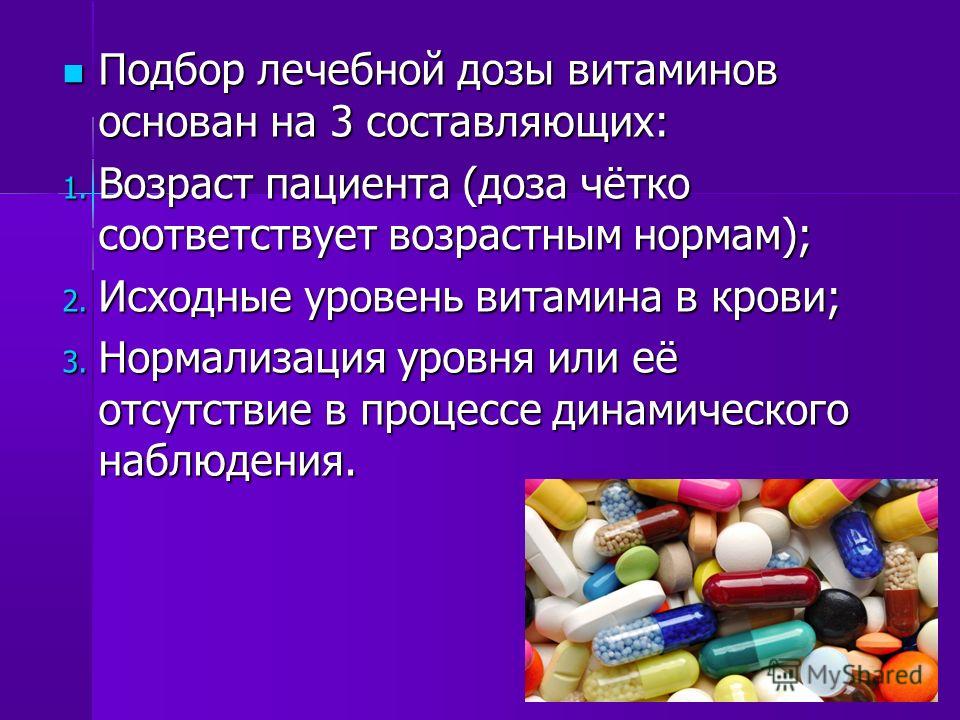 Подбор лечебной дозы витаминов основан на 3 составляющих:

1. Возраст пациента (доза чётко соответствует возрастным нормам);
2. Исходные уровень витамина в крови;
3. Нормализация уровня или её отсутствие в процессе динамического наблюдения.

MyShared